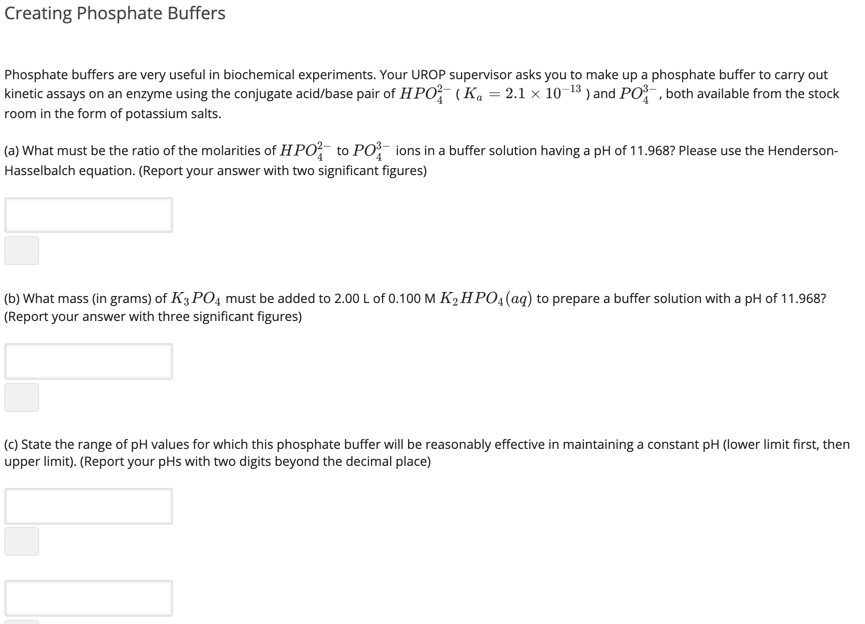 Creating Phosphate Buffers

Phosphate buffers are very useful in biochemical experiments. Your UROP supervisor asks you to make up a phosphate buffer to carry out kinetic assays on an enzyme using the conjugate acid/base pair of $HPO_4^{2-}$ ( $K_a = 2.1 \times 10^{-13}$ ) and $PO_4^{3-}$, both available from the stock room in the form of potassium salts.

(a) What must be the ratio of the molarities of $HPO_4^{2-}$ to $PO_4^{3-}$ ions in a buffer solution having a pH of 11.968? Please use the Henderson-Hasselbalch equation. (Report your answer with two significant figures)

(b) What mass (in grams) of $K_3PO_4$ must be added to 2.00 L of 0.100 M $K_2HPO_4(aq)$ to prepare a buffer solution with a pH of 11.968? (Report your answer with three significant figures)

(c) State the range of pH values for which this phosphate buffer will be reasonably effective in maintaining a constant pH (lower limit first, then upper limit). (Report your pHs with two digits beyond the decimal place)